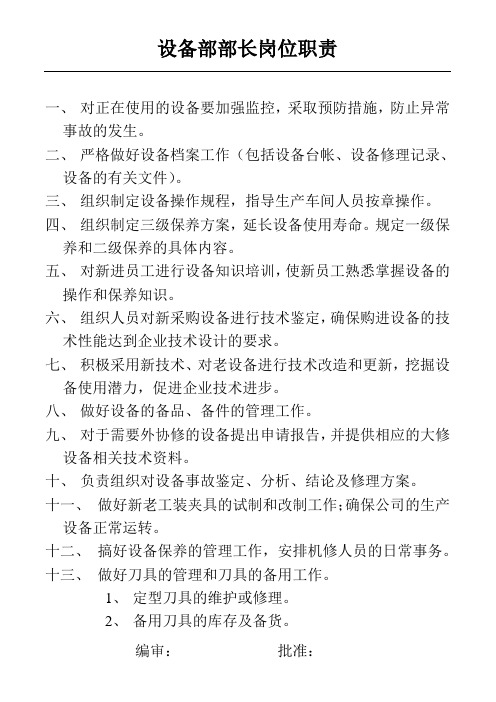 设备部部长岗位职责

一、 对正在使用的设备要加强监控，采取预防措施，防止异常事故的发生。

二、 严格做好设备档案工作（包括设备台帐、设备修理记录、设备的有关文件）。

三、 组织制定设备操作规程，指导生产车间人员按章操作。

四、 组织制定三级保养方案，延长设备使用寿命。规定一级保养和二级保养的具体内容。

五、 对新进员工进行设备知识培训，使新员工熟悉掌握设备的操作和保养知识。

六、 组织人员对新采购设备进行技术鉴定，确保购进设备的技术性能达到企业技术设计的要求。

七、 积极采用新技术、对老设备进行技术改造和更新，挖掘设备使用潜力，促进企业技术进步。

八、 做好设备的备品、备件的管理工作。

九、 对于需要外协修的设备提出申请报告，并提供相应的大修设备相关技术资料。

十、 负责组织对设备事故鉴定、分析、结论及修理方案。

十一、 做好新老工装夹具的试制和改制工作;确保公司的生产设备正常运转。

十二、 搞好设备保养的管理工作，安排机修人员的日常事务。

十三、 做好刀具的管理和刀具的备用工作。

1、 定型刀具的维护或修理。

2、 备用刀具的库存及备货。

编审： 批准：